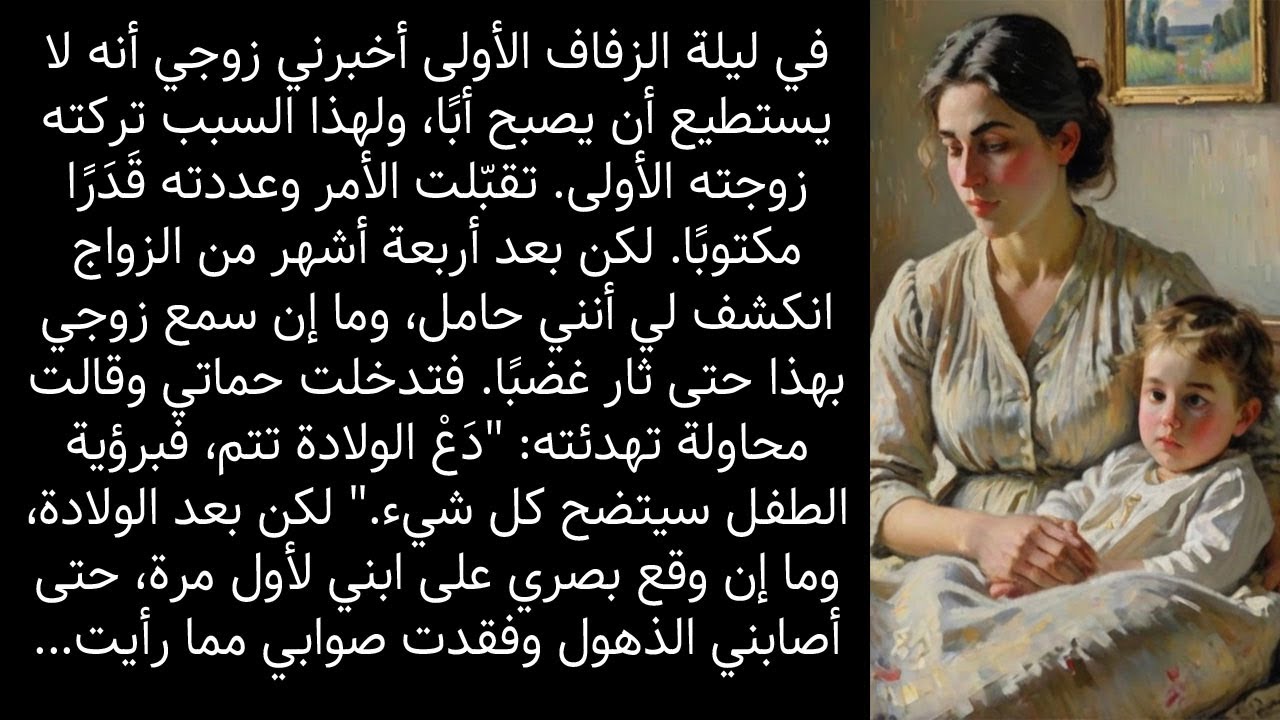 في ليلة الزفاف الأولى أخبرني زوجي أنه لا يستطيع أن يصبح أبًا، ولهذا السبب تركته زوجته الأولى. تقبّلت الأمر وعددته قَدَرًا مكتوبًا. لكن بعد أربعة أشهر من الزواج انكشف لي أنني حامل، وما إن سمع زوجي بهذا حتى ثار غضبًا. فتدخلت حماتي وقالت محاولة تهدئته: "دَعْ الولادة تتم، فبرؤية الطفل سيتضح كل شيء." لكن بعد الولادة، وما إن وقع بصري على ابني لأول مرة، حتى أصابني الذهول وفقدت صوابي مما رأيت...